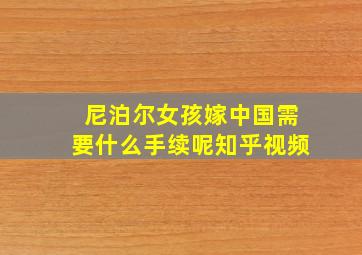 尼泊尔女孩嫁中国需要什么手续呢知乎视频